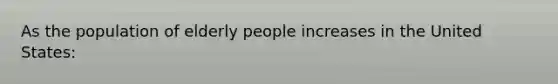 As the population of elderly people increases in the United States: